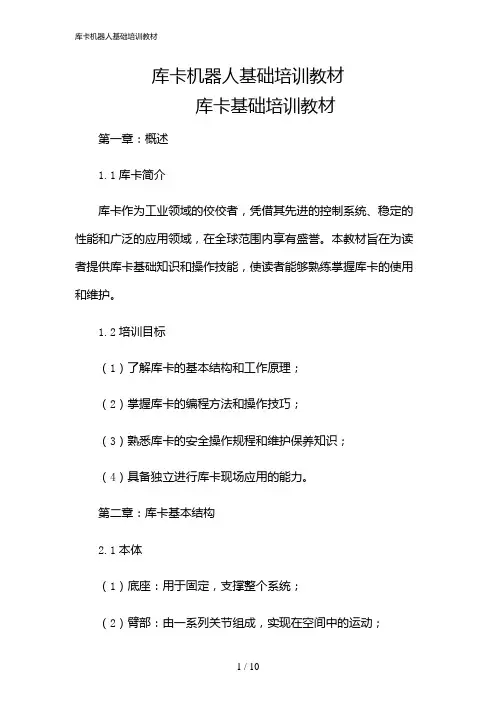 库卡机器人基础培训教材

库卡机器人基础培训教材
库卡基础培训教材

第一章：概述

1.1 库卡简介

库卡作为工业领域的佼佼者，凭借其先进的控制系统、稳定的性能和广泛的应用领域，在全球范围内享有盛誉。本教材旨在为读者提供库卡基础知识和操作技能，使读者能够熟练掌握库卡的使用和维护。

1.2 培训目标

（1）了解库卡的基本结构和工作原理；

（2）掌握库卡的编程方法和操作技巧；

（3）熟悉库卡的安全操作规程和维护保养知识；

（4）具备独立进行库卡现场应用的能力。

第二章：库卡基本结构

2.1 本体

（1）底座：用于固定，支撑整个系统；

（2）臂部：由一系列关节组成，实现在空间中的运动；

1 / 10